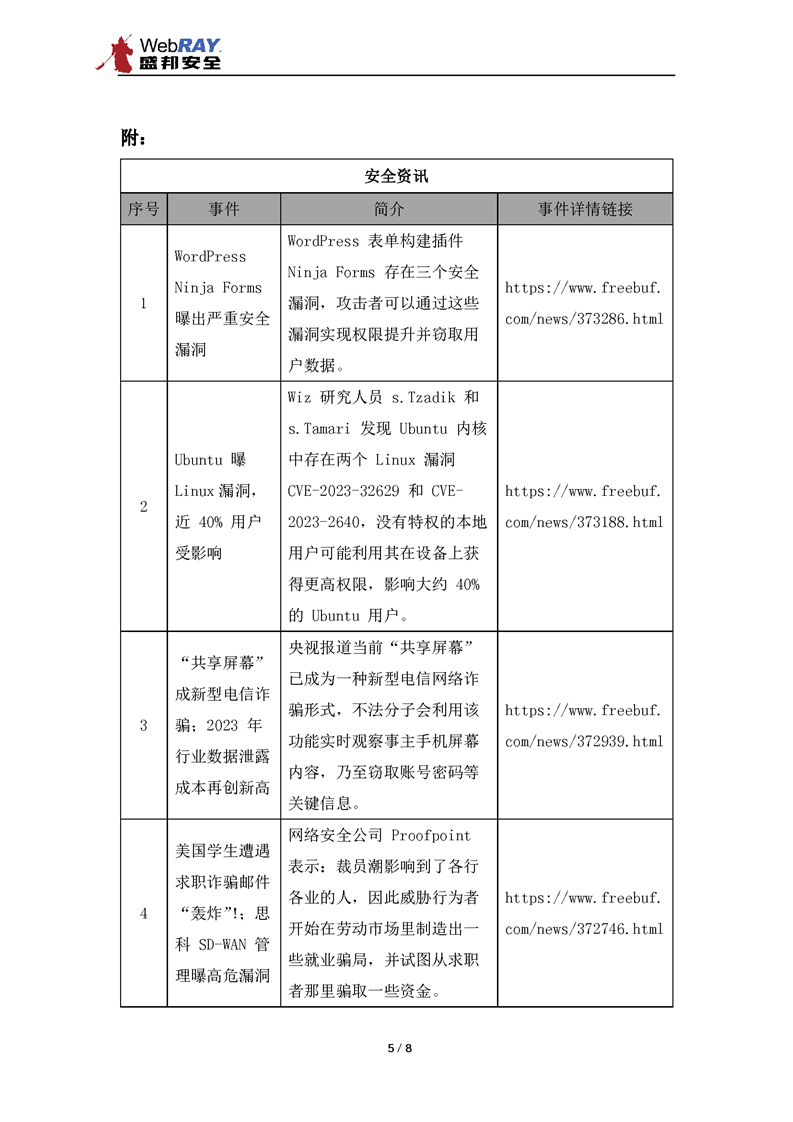 WebRAY
盛邦安全

附：

| 安全资讯 | | | |
|---|---|---|---|
| 序号 | 事件 | 简介 | 事件详情链接 |
| 1 | WordPress Ninja Forms 曝出严重安全漏洞 | WordPress 表单构建插件 Ninja Forms 存在三个安全漏洞，攻击者可以通过这些漏洞实现权限提升并窃取用户数据。 | https://www.freebuf.com/news/373286.html |
| 2 | Ubuntu 曝 Linux 漏洞，近 40% 用户受影响 | Wiz 研究人员 s.Tzadik 和 s.Tamari 发现 Ubuntu 内核中存在两个 Linux 漏洞 CVE-2023-32629 和 CVE-2023-2640，没有特权的本地用户可能利用其在设备上获得更高权限，影响大约 40% 的 Ubuntu 用户。 | https://www.freebuf.com/news/373188.html |
| 3 | “共享屏幕”成新型电信诈骗；2023 年行业数据泄露成本再创新高 | 央视报道当前“共享屏幕”已成为一种新型电信网络诈骗形式，不法分子会利用该功能实时观察事主手机屏幕内容，乃至窃取账号密码等关键信息。 | https://www.freebuf.com/news/372939.html |
| 4 | 美国学生遭遇求职诈骗邮件“轰炸”!；思科 SD-WAN 管理曝高危漏洞 | 网络安全公司 Proofpoint 表示：裁员潮影响到了各行各业的人，因此威胁行为者开始在劳动市场里制造出一些就业骗局，并试图从求职者那里骗取一些资金。 | https://www.freebuf.com/news/372746.html |

5 / 8